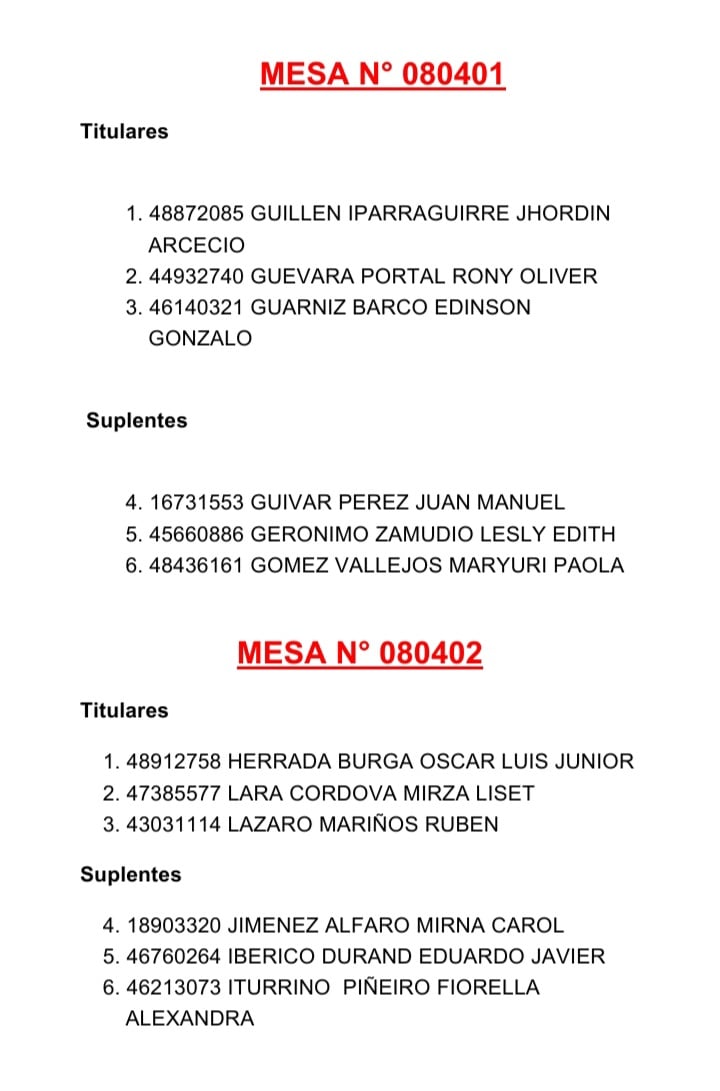 MESA N° 080401

Titulares

1. 48872085 GUILLEN IPARRAGUIRRE JHORDIN ARCECIO
2. 44932740 GUEVARA PORTAL RONY OLIVER
3. 46140321 GUARNIZ BARCO EDINSON GONZALO

Suplentes

4. 16731553 GUIVAR PEREZ JUAN MANUEL
5. 45660886 GERONIMO ZAMUDIO LESLY EDITH
6. 48436161 GOMEZ VALLEJOS MARYURI PAOLA

MESA N° 080402

Titulares

1. 48912758 HERRADA BURGA OSCAR LUIS JUNIOR
2. 47385577 LARA CORDOVA MIRZA LISET
3. 43031114 LAZARO MARIÑOS RUBEN

Suplentes

4. 18903320 JIMENEZ ALFARO MIRNA CAROL
5. 46760264 IBERICO DURAND EDUARDO JAVIER
6. 46213073 ITURRINO PIÑEIRO FIORELLA ALEXANDRA